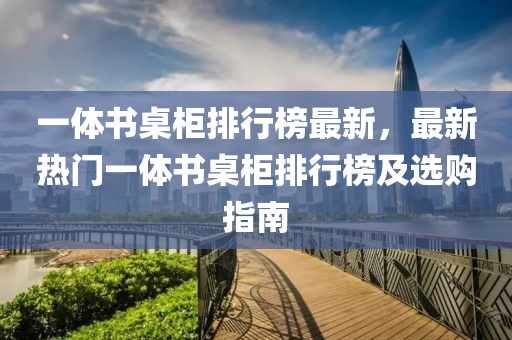 一体书桌柜排行榜最新，最新热门一体书桌柜排行榜及选购指南